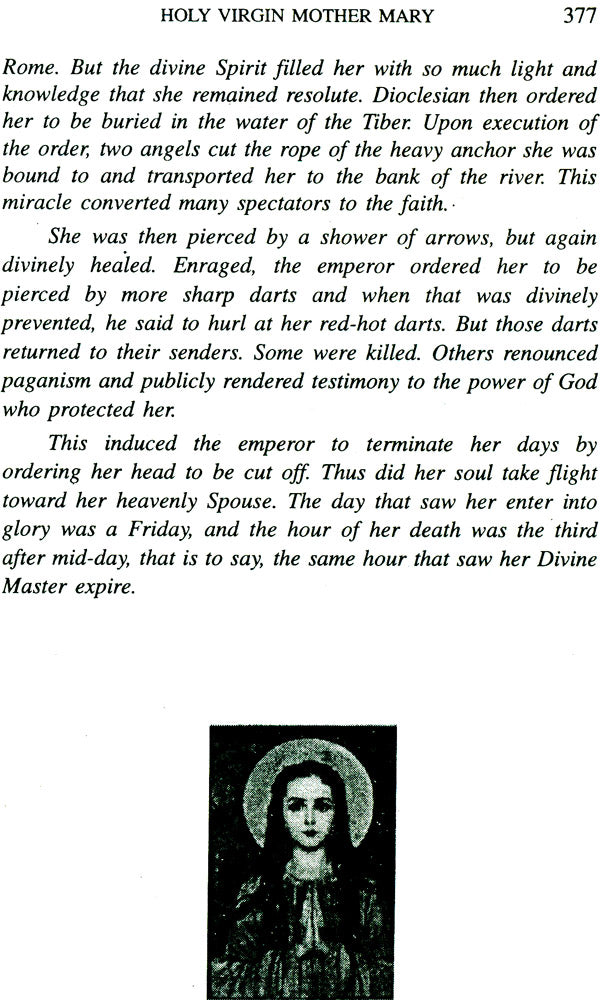 HOLY VIRGIN MOTHER MARY 377

Rome. But the divine Spirit filled her with so much light and knowledge that she remained resolute. Dioclesian then ordered her to be buried in the water of the Tiber. Upon execution of the order, two angels cut the rope of the heavy anchor she was bound to and transported her to the bank of the river. This miracle converted many spectators to the faith.

She was then pierced by a shower of arrows, but again divinely healed. Enraged, the emperor ordered her to be pierced by more sharp darts and when that was divinely prevented, he said to hurl at her red-hot darts. But those darts returned to their senders. Some were killed. Others renounced paganism and publicly rendered testimony to the power of God who protected her.

This induced the emperor to terminate her days by ordering her head to be cut off. Thus did her soul take flight toward her heavenly Spouse. The day that saw her enter into glory was a Friday, and the hour of her death was the third after mid-day, that is to say, the same hour that saw her Divine Master expire.